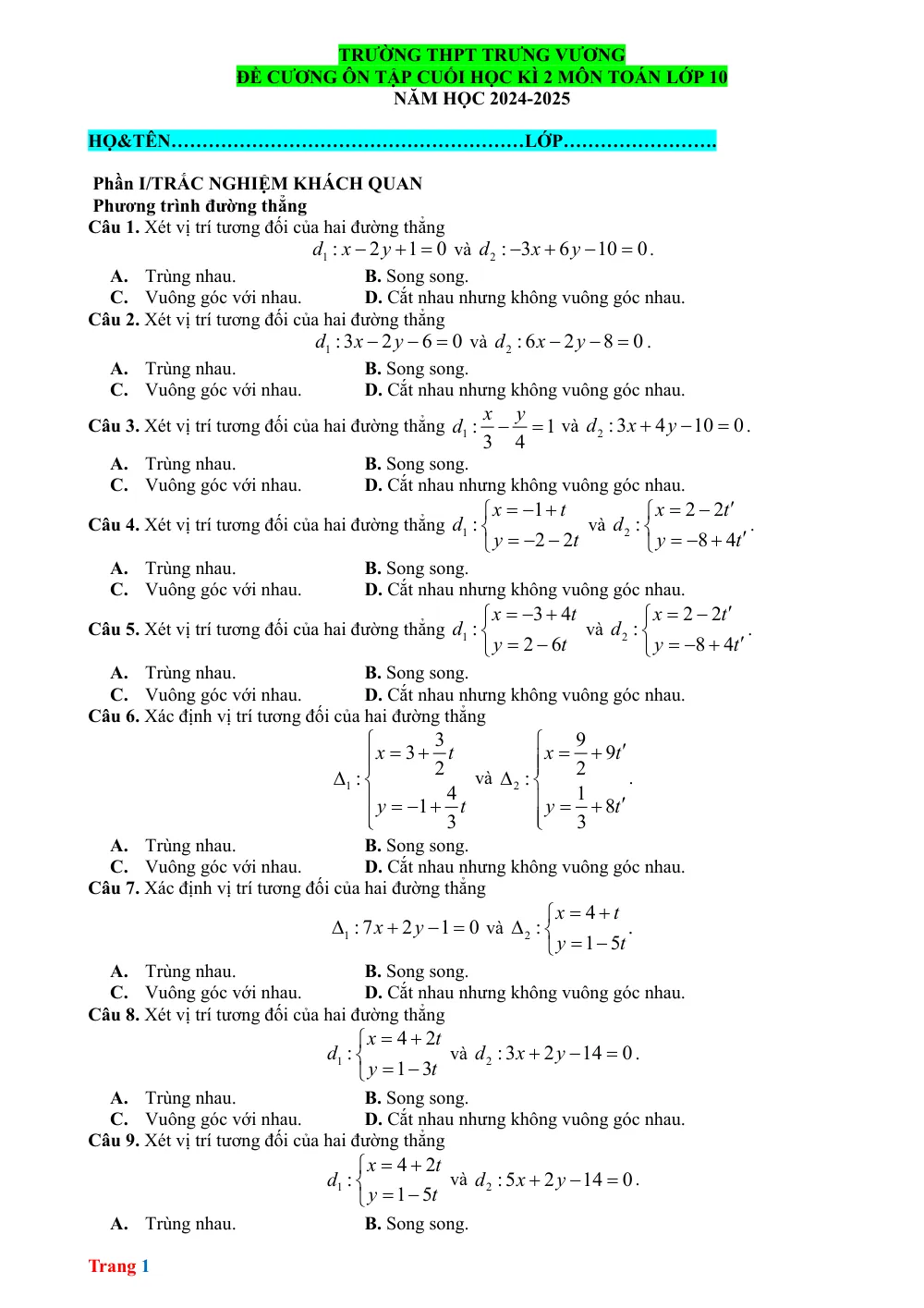 TRƯỜNG THPT TRƯNG VƯƠNG
ĐỀ CƯƠNG ÔN TẬP CUỐI HỌC KÌ 2 MÔN TOÁN LỚP 10
NĂM HỌC 2024-2025

HỌ&TÊN____LỚP____

Phần I/TRẮC NGHIỆM KHÁCH QUAN
Phương trình đường thẳng

Câu 1. Xét vị trí tương đối của hai đường thẳng
$d_1: x-2y+1=0$ và $d_2: -3x+6y-10=0$.
A. Trùng nhau. B. Song song.
C. Vuông góc với nhau. D. Cắt nhau nhưng không vuông góc nhau.

Câu 2. Xét vị trí tương đối của hai đường thẳng
$d_1: 3x-2y-6=0$ và $d_2: 6x-2y-8=0$.
A. Trùng nhau. B. Song song.
C. Vuông góc với nhau. D. Cắt nhau nhưng không vuông góc nhau.

Câu 3. Xét vị trí tương đối của hai đường thẳng $d_1: \frac{x}{3}-\frac{y}{4}=1$ và $d_2: 3x+4y-10=0$.
A. Trùng nhau. B. Song song.
C. Vuông góc với nhau. D. Cắt nhau nhưng không vuông góc nhau.

Câu 4. Xét vị trí tương đối của hai đường thẳng $d_1: \begin{cases} x=-1+t \\ y=-2-2t \end{cases}$ và $d_2: \begin{cases} x=2-2t' \\ y=-8+4t' \end{cases}$.
A. Trùng nhau. B. Song song.
C. Vuông góc với nhau. D. Cắt nhau nhưng không vuông góc nhau.

Câu 5. Xét vị trí tương đối của hai đường thẳng $d_1: \begin{cases} x=-3+4t \\ y=2-6t \end{cases}$ và $d_2: \begin{cases} x=2-2t' \\ y=-8+4t' \end{cases}$.
A. Trùng nhau. B. Song song.
C. Vuông góc với nhau. D. Cắt nhau nhưng không vuông góc nhau.

Câu 6. Xác định vị trí tương đối của hai đường thẳng
$\Delta_1: \begin{cases} x=3+\frac{3}{2}t \\ y=-1+\frac{4}{3}t \end{cases}$ và $\Delta_2: \begin{cases} x=\frac{9}{2}+9t' \\ y=\frac{1}{3}+8t' \end{cases}$.
A. Trùng nhau. B. Song song.
C. Vuông góc với nhau. D. Cắt nhau nhưng không vuông góc nhau.

Câu 7. Xác định vị trí tương đối của hai đường thẳng
$\Delta_1: 7x+2y-1=0$ và $\Delta_2: \begin{cases} x=4+t \\ y=1-5t \end{cases}$.
A. Trùng nhau. B. Song song.
C. Vuông góc với nhau. D. Cắt nhau nhưng không vuông góc nhau.

Câu 8. Xét vị trí tương đối của hai đường thẳng
$d_1: \begin{cases} x=4+2t \\ y=1-3t \end{cases}$ và $d_2: 3x+2y-14=0$.
A. Trùng nhau. B. Song song.
C. Vuông góc với nhau. D. Cắt nhau nhưng không vuông góc nhau.

Câu 9. Xét vị trí tương đối của hai đường thẳng
$d_1: \begin{cases} x=4+2t \\ y=1-5t \end{cases}$ và $d_2: 5x+2y-14=0$.
A. Trùng nhau. B. Song song.

Trang 1